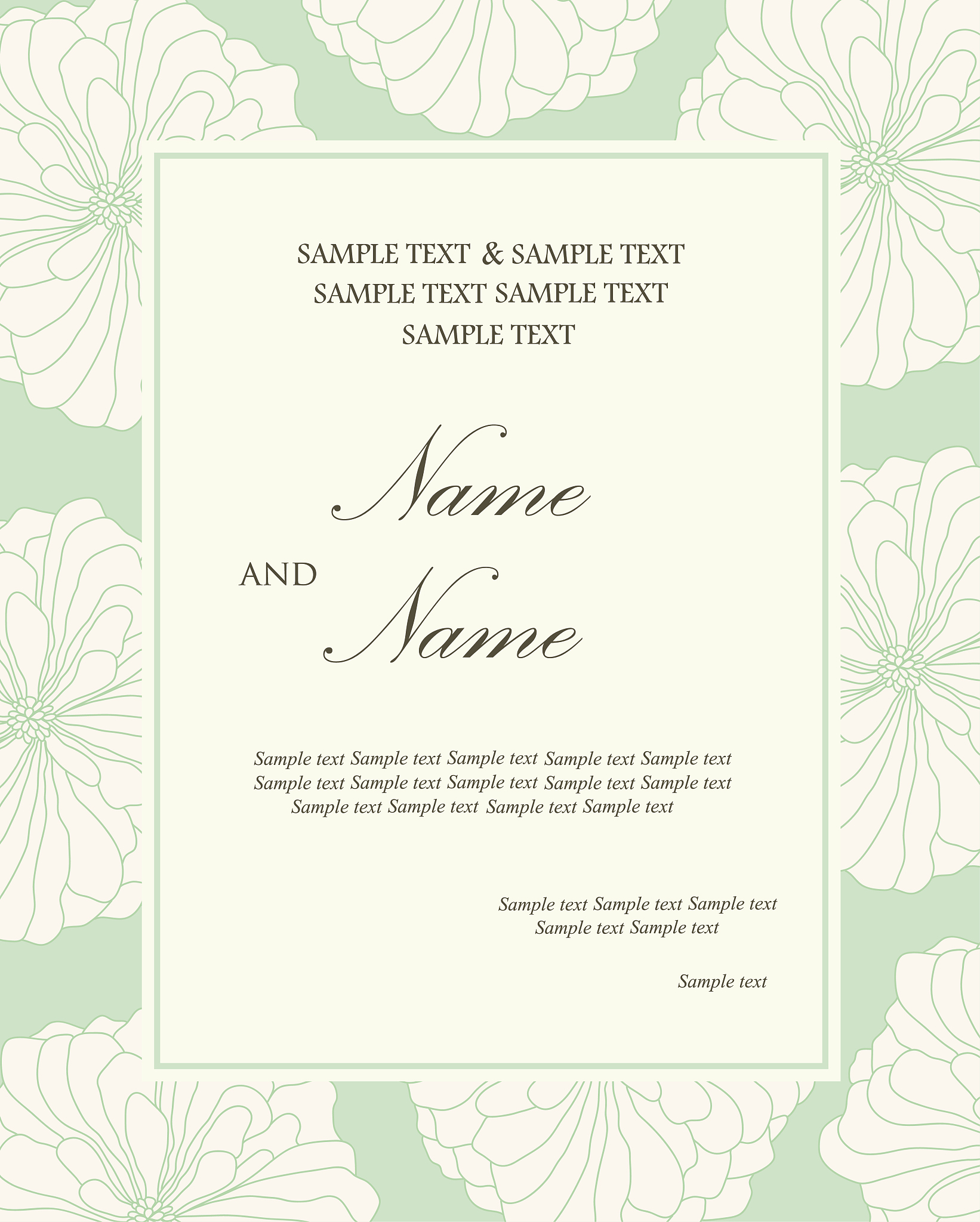 SAMPLE TEXT & SAMPLE TEXT
SAMPLE TEXT SAMPLE TEXT
SAMPLE TEXT

Name

AND

Name

Sample text Sample text Sample text Sample text Sample text Sample text Sample text Sample text Sample text Sample text Sample text Sample text Sample text Sample text

Sample text Sample text Sample text
Sample text Sample text

Sample text